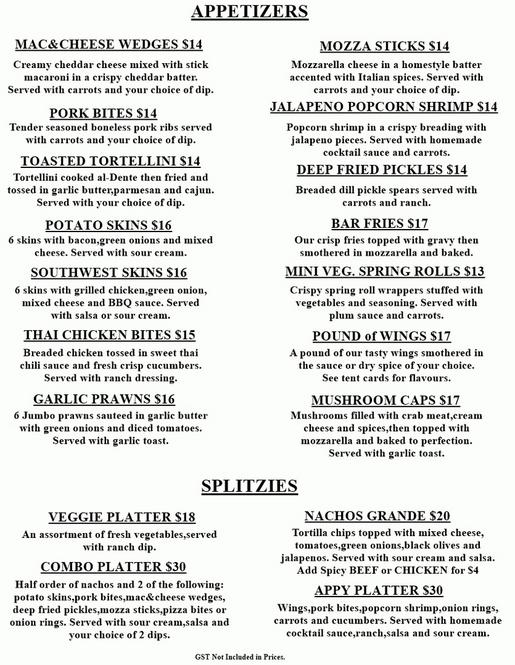 APPETIZERS

MAC&CHEESE WEDGES $14
Creamy cheddar cheese mixed with stick macaroni in a crispy cheddar batter. Served with carrots and your choice of dip.

PORK BITES $14
Tender seasoned boneless pork ribs served with carrots and your choice of dip.

TOASTED TORTELLINI $14
Tortellini cooked al-Dente then fried and tossed in garlic butter,parmesan and cajun. Served with your choice of dip.

POTATO SKINS $16
6 skins with bacon,green onions and mixed cheese. Served with sour cream.

SOUTHWEST SKINS $16
6 skins with grilled chicken,green onion, mixed cheese and BBQ sauce. Served with salsa or sour cream.

THAI CHICKEN BITES $15
Breaded chicken tossed in sweet thai chili sauce and fresh crisp cucumbers. Served with ranch dressing.

GARLIC PRAWNS $16
6 Jumbo prawns sauteed in garlic butter with green onions and diced tomatoes. Served with garlic toast.

MOZZA STICKS $14
Mozzarella cheese in a homestyle batter accented with Italian spices. Served with carrots and your choice of dip.

JALAPENO POPCORN SHRIMP $14
Popcorn shrimp in a crispy breading with jalapeno pieces. Served with homemade cocktail sauce and carrots.

DEEP FRIED PICKLES $14
Breaded dill pickle spears served with carrots and ranch.

BAR FRIES $17
Our crisp fries topped with gravy then smothered in mozzarella and baked.

MINI VEG. SPRING ROLLS $13
Crispy spring roll wrappers stuffed with vegetables and seasoning. Served with plum sauce and carrots.

POUND of WINGS $17
A pound of our tasty wings smothered in the sauce or dry spice of your choice. See tent cards for flavours.

MUSHROOM CAPS $17
Mushrooms filled with crab meat,cream cheese and spices,then topped with mozzarella and baked to perfection. Served with garlic toast.

SPLITZIES

VEGGIE PLATTER $18
An assortment of fresh vegetables,served with ranch dip.

COMBO PLATTER $30
Half order of nachos and 2 of the following: potato skins,pork bites,mac&cheese wedges, deep fried pickles,mozza sticks,pizza bites or onion rings. Served with sour cream,salsa and your choice of 2 dips.

NACHOS GRANDE $20
Tortilla chips topped with mixed cheese, tomatoes,green onions,black olives and jalapenos. Served with sour cream and salsa. Add Spicy BEEF or CHICKEN for $4

APPY PLATTER $30
Wings,pork bites,popcorn shrimp,onion rings, carrots and cucumbers. Served with homemade cocktail sauce,ranch,salsa and sour cream.

GST Not Included in Prices.